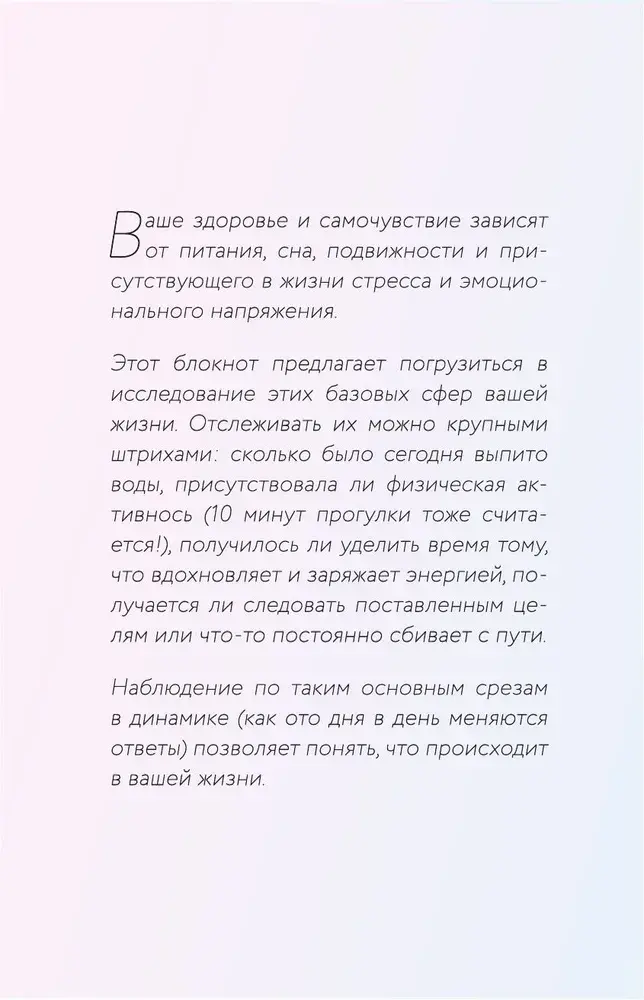 Ваше здоровье и самочувствие зависят от питания, сна, подвижности и присутствующего в жизни стресса и эмоционального напряжения.

Этот блокнот предлагает погрузиться в исследование этих базовых сфер вашей жизни. Отслеживать их можно крупными штрихами: сколько было сегодня выпито воды, присутствовала ли физическая активнось (10 минут прогулки тоже считается!), получилось ли уделить время тому, что вдохновляет и заряжает энергией, получается ли следовать поставленным целям или что-то постоянно сбивает с пути.

Наблюдение по таким основным срезам в динамике (как ото дня в день меняются ответы) позволяет понять, что происходит в вашей жизни.